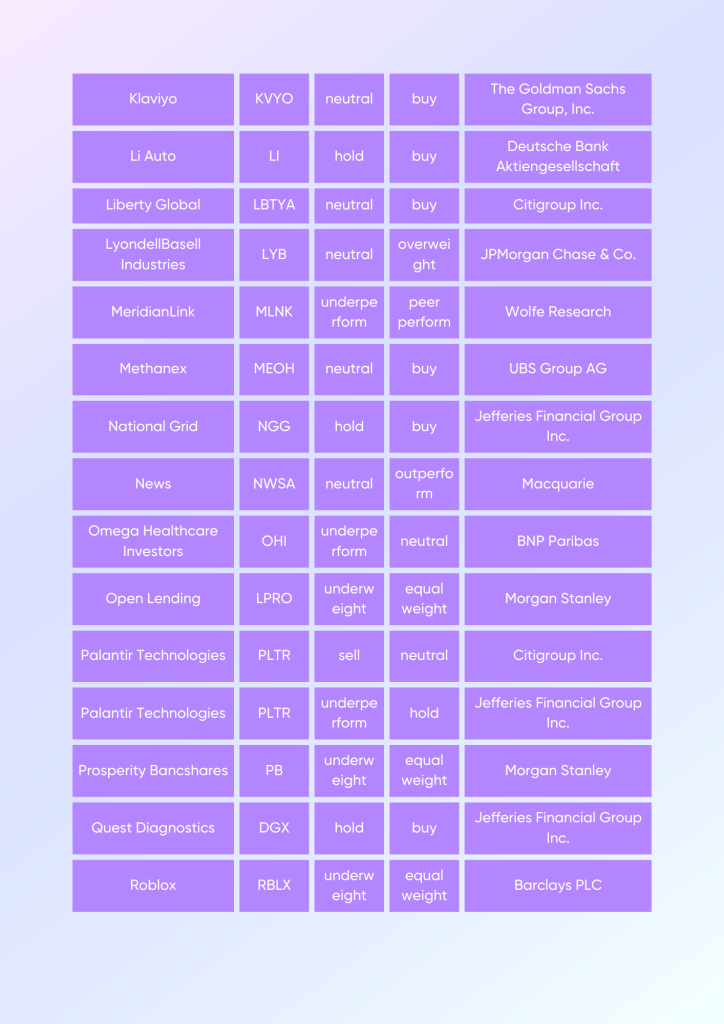 | | | | | |
|---|---|---|---|---|
| Klaviyo | KVYO | neutral | buy | The Goldman Sachs Group, Inc. |
| Li Auto | LI | hold | buy | Deutsche Bank Aktiengesellschaft |
| Liberty Global | LBTYA | neutral | buy | Citigroup Inc. |
| LyondellBasell Industries | LYB | neutral | overweight | JPMorgan Chase & Co. |
| MeridianLink | MLNK | underperform | peer perform | Wolfe Research |
| Methanex | MEOH | neutral | buy | UBS Group AG |
| National Grid | NGG | hold | buy | Jefferies Financial Group Inc. |
| News | NWSA | neutral | outperform | Macquarie |
| Omega Healthcare Investors | OHI | underperform | neutral | BNP Paribas |
| Open Lending | LPRO | underweight | equal weight | Morgan Stanley |
| Palantir Technologies | PLTR | sell | neutral | Citigroup Inc. |
| Palantir Technologies | PLTR | underperform | hold | Jefferies Financial Group Inc. |
| Prosperity Bancshares | PB | underweight | equal weight | Morgan Stanley |
| Quest Diagnostics | DGX | hold | buy | Jefferies Financial Group Inc. |
| Roblox | RBLX | underweight | equal weight | Barclays PLC |